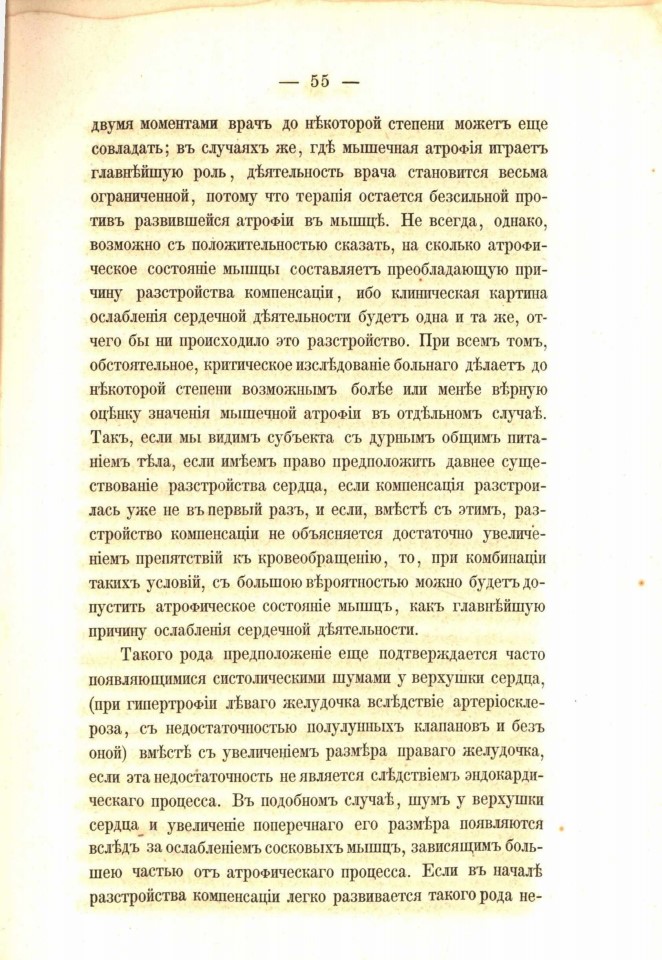 — 55 —

двумя моментами врачъ до нѣкоторой степени можетъ еще совладать; въ случаяхъ же, гдѣ мышечная атрофія играетъ главнѣйшую роль, дѣятельность врача становится весьма ограниченной, потому что терапія остается безсильной противъ развившейся атрофіи въ мышцѣ. Не всегда, однако, возможно съ положительностью сказать, на сколько атрофическое состояніе мышцы составляетъ преобладающую причину разстройства компенсаціи, ибо клиническая картина ослабленія сердечной дѣятельности будетъ одна и та же, отчего бы ни происходило это разстройство. При всемъ томъ, обстоятельное, критическое изслѣдованіе больнаго дѣлаетъ до нѣкоторой степени возможнымъ болѣе или менѣе вѣрную оцѣнку значенія мышечной атрофіи въ отдѣльномъ случаѣ. Такъ, если мы видимъ субъекта съ дурнымъ общимъ питаніемъ тѣла, если имѣемъ право предположить давнее существованіе разстройства сердца, если компенсація разстроилась уже не въ первый разъ, и если, вмѣстѣ съ этимъ, разстройство компенсаціи не объясняется достаточно увеличеніемъ препятствій къ кровеобращенію, то, при комбинаціи такихъ условій, съ большою вѣроятностью можно будетъ допустить атрофическое состояніе мышцъ, какъ главнѣйшую причину ослабленія сердечной дѣятельности.

Такого рода предположеніе еще подтверждается часто появляющимися систолическими шумами у верхушки сердца, (при гипертрофіи лѣваго желудочка вслѣдствіе артеріосклероза, съ недостаточностью полулунныхъ клапановъ и безъ оной) вмѣстѣ съ увеличеніемъ размѣра праваго желудочка, если эта недостаточность не является слѣдствіемъ эндокардическаго процесса. Въ подобномъ случаѣ, шумъ у верхушки сердца и увеличеніе поперечнаго его размѣра появляются вслѣдъ за ослабленіемъ сосковыхъ мышцъ, зависящимъ большею частью отъ атрофическаго процесса. Если въ началѣ разстройства компенсаціи легко развивается такого рода не-